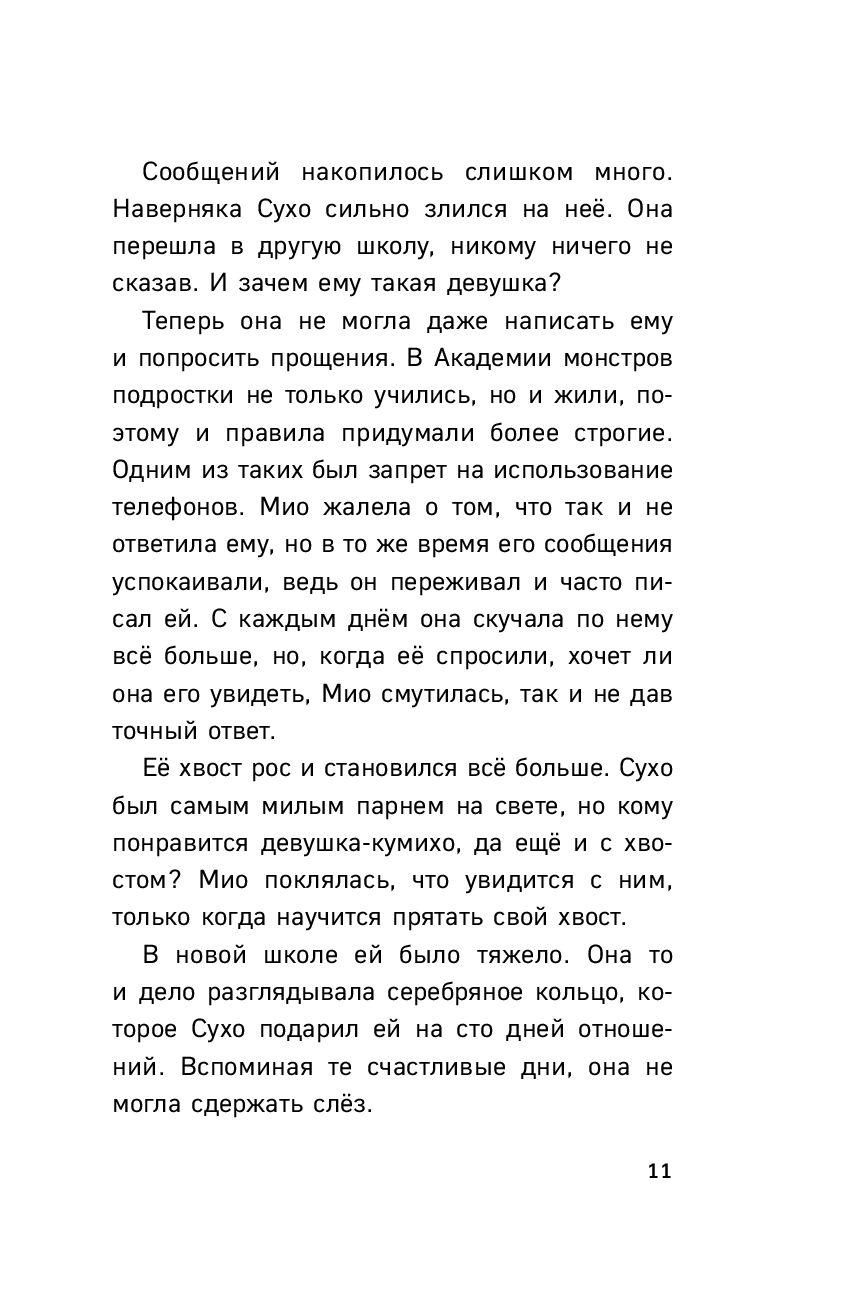 Сообщений накопилось слишком много. Наверняка Сухо сильно злился на неё. Она перешла в другую школу, никому ничего не сказав. И зачем ему такая девушка?

Теперь она не могла даже написать ему и попросить прощения. В Академии монстров подростки не только учились, но и жили, поэтому и правила придумали более строгие. Одним из таких был запрет на использование телефонов. Мио жалела о том, что так и не ответила ему, но в то же время его сообщения успокаивали, ведь он переживал и часто писал ей. С каждым днём она скучала по нему всё больше, но, когда её спросили, хочет ли она его увидеть, Мио смутилась, так и не дав точный ответ.

Её хвост рос и становился всё больше. Сухо был самым милым парнем на свете, но кому понравится девушка-кумихо, да ещё и с хвостом? Мио поклялась, что увидится с ним, только когда научится прятать свой хвост.

В новой школе ей было тяжело. Она то и дело разглядывала серебряное кольцо, которое Сухо подарил ей на сто дней отношений. Вспоминая те счастливые дни, она не могла сдержать слёз.

11